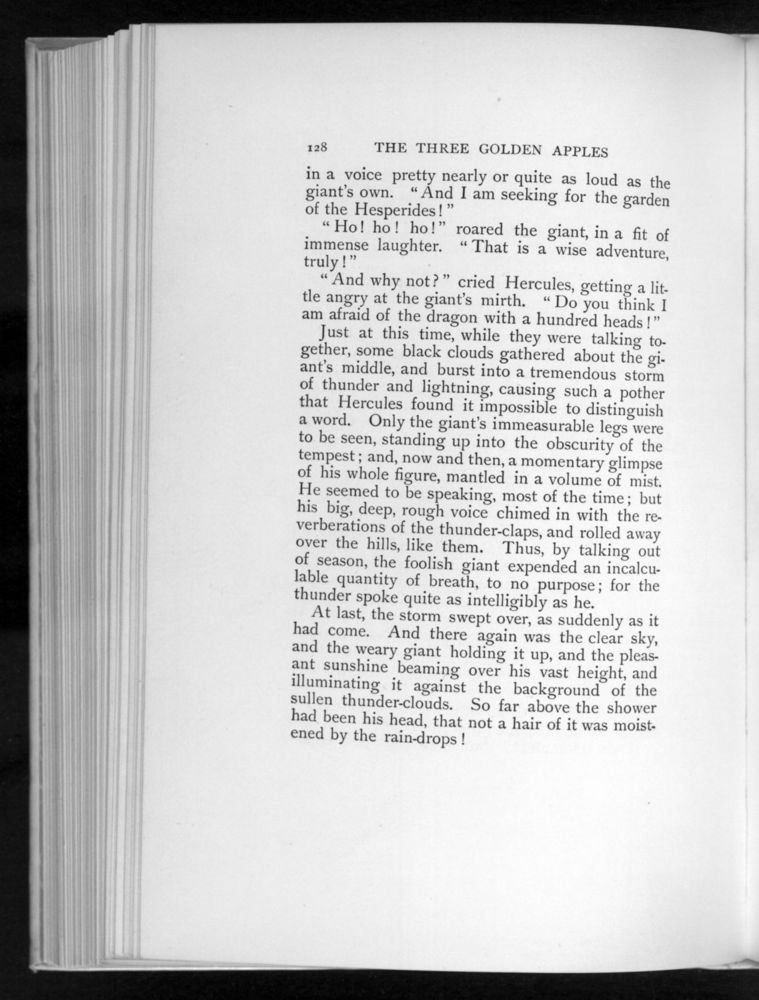 128 THE THREE GOLDEN APPLES

in a voice pretty nearly or quite as loud as the giant's own. "And I am seeking for the garden of the Hesperides!"

"Ho! ho! ho!" roared the giant, in a fit of immense laughter. "That is a wise adventure, truly!"

"And why not?" cried Hercules, getting a little angry at the giant's mirth. "Do you think I am afraid of the dragon with a hundred heads!"

Just at this time, while they were talking together, some black clouds gathered about the giant's middle, and burst into a tremendous storm of thunder and lightning, causing such a pother that Hercules found it impossible to distinguish a word. Only the giant's immeasurable legs were to be seen, standing up into the obscurity of the tempest; and, now and then, a momentary glimpse of his whole figure, mantled in a volume of mist. He seemed to be speaking, most of the time; but his big, deep, rough voice chimed in with the reverberations of the thunder-claps, and rolled away over the hills, like them. Thus, by talking out of season, the foolish giant expended an incalculable quantity of breath, to no purpose; for the thunder spoke quite as intelligibly as he.

At last, the storm swept over, as suddenly as it had come. And there again was the clear sky, and the weary giant holding it up, and the pleasant sunshine beaming over his vast height, and illuminating it against the background of the sullen thunder-clouds. So far above the shower had been his head, that not a hair of it was moistened by the rain-drops!